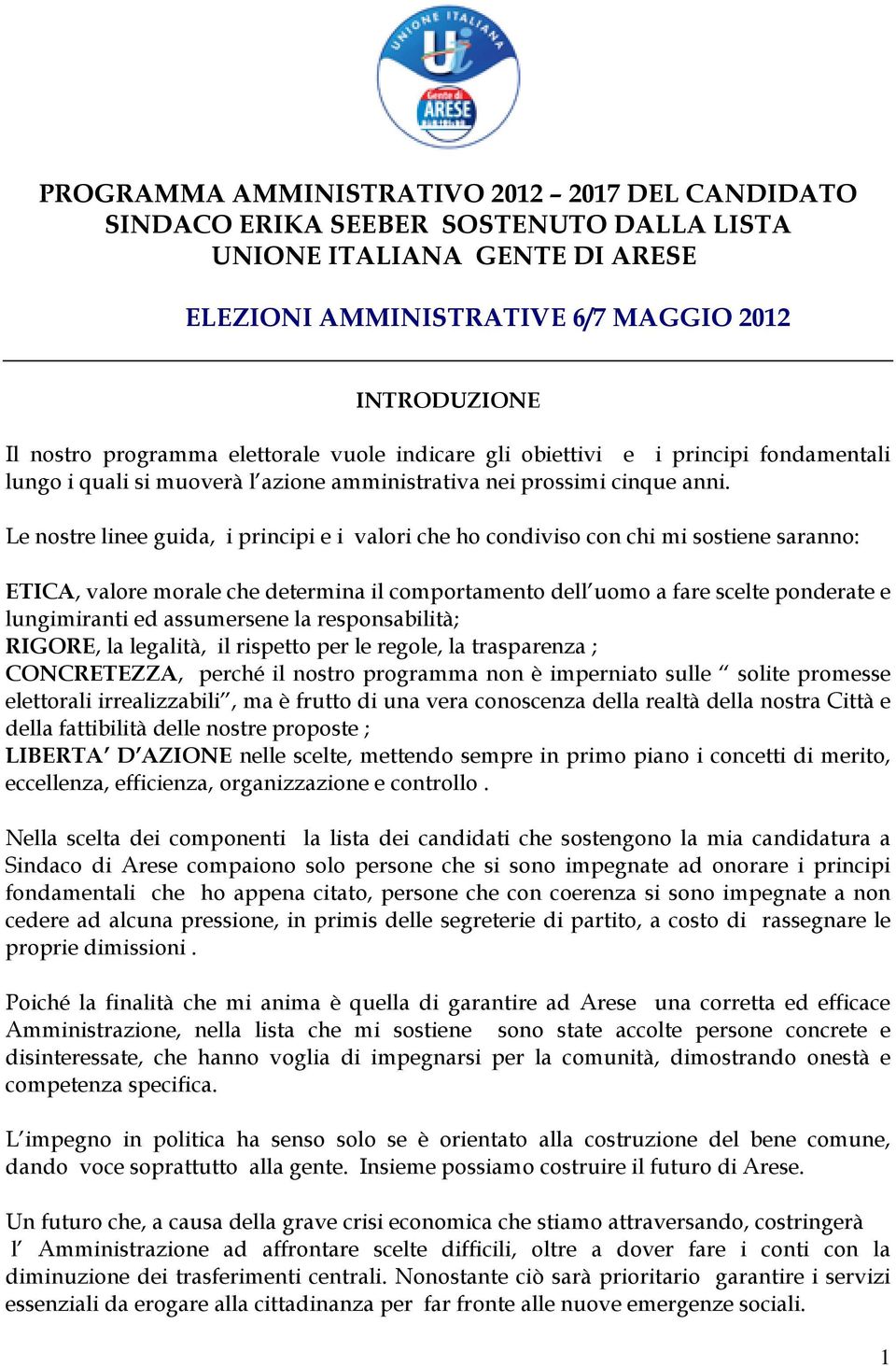 UNIONE ITALIANA
Ui
Gente di
ARESE

PROGRAMMA AMMINISTRATIVO 2012 – 2017 DEL CANDIDATO SINDACO ERIKA SEEBER SOSTENUTO DALLA LISTA UNIONE ITALIANA GENTE DI ARESE

ELEZIONI AMMINISTRATIVE 6/7 MAGGIO 2012

INTRODUZIONE

Il nostro programma elettorale vuole indicare gli obiettivi e i principi fondamentali lungo i quali si muoverà l'azione amministrativa nei prossimi cinque anni.

Le nostre linee guida, i principi e i valori che ho condiviso con chi mi sostiene saranno:

ETICA, valore morale che determina il comportamento dell'uomo a fare scelte ponderate e lungimiranti ed assumersene la responsabilità;
RIGORE, la legalità, il rispetto per le regole, la trasparenza ;
CONCRETEZZA, perché il nostro programma non è imperniato sulle " solite promesse elettorali irrealizzabili", ma è frutto di una vera conoscenza della realtà della nostra Città e della fattibilità delle nostre proposte ;
LIBERTA' D'AZIONE nelle scelte, mettendo sempre in primo piano i concetti di merito, eccellenza, efficienza, organizzazione e controllo .

Nella scelta dei componenti la lista dei candidati che sostengono la mia candidatura a Sindaco di Arese compaiono solo persone che si sono impegnate ad onorare i principi fondamentali che ho appena citato, persone che con coerenza si sono impegnate a non cedere ad alcuna pressione, in primis delle segreterie di partito, a costo di rassegnare le proprie dimissioni .

Poiché la finalità che mi anima è quella di garantire ad Arese una corretta ed efficace Amministrazione, nella lista che mi sostiene sono state accolte persone concrete e disinteressate, che hanno voglia di impegnarsi per la comunità, dimostrando onestà e competenza specifica.

L'impegno in politica ha senso solo se è orientato alla costruzione del bene comune, dando voce soprattutto alla gente. Insieme possiamo costruire il futuro di Arese.

Un futuro che, a causa della grave crisi economica che stiamo attraversando, costringerà l' Amministrazione ad affrontare scelte difficili, oltre a dover fare i conti con la diminuzione dei trasferimenti centrali. Nonostante ciò sarà prioritario garantire i servizi essenziali da erogare alla cittadinanza per far fronte alle nuove emergenze sociali.

1